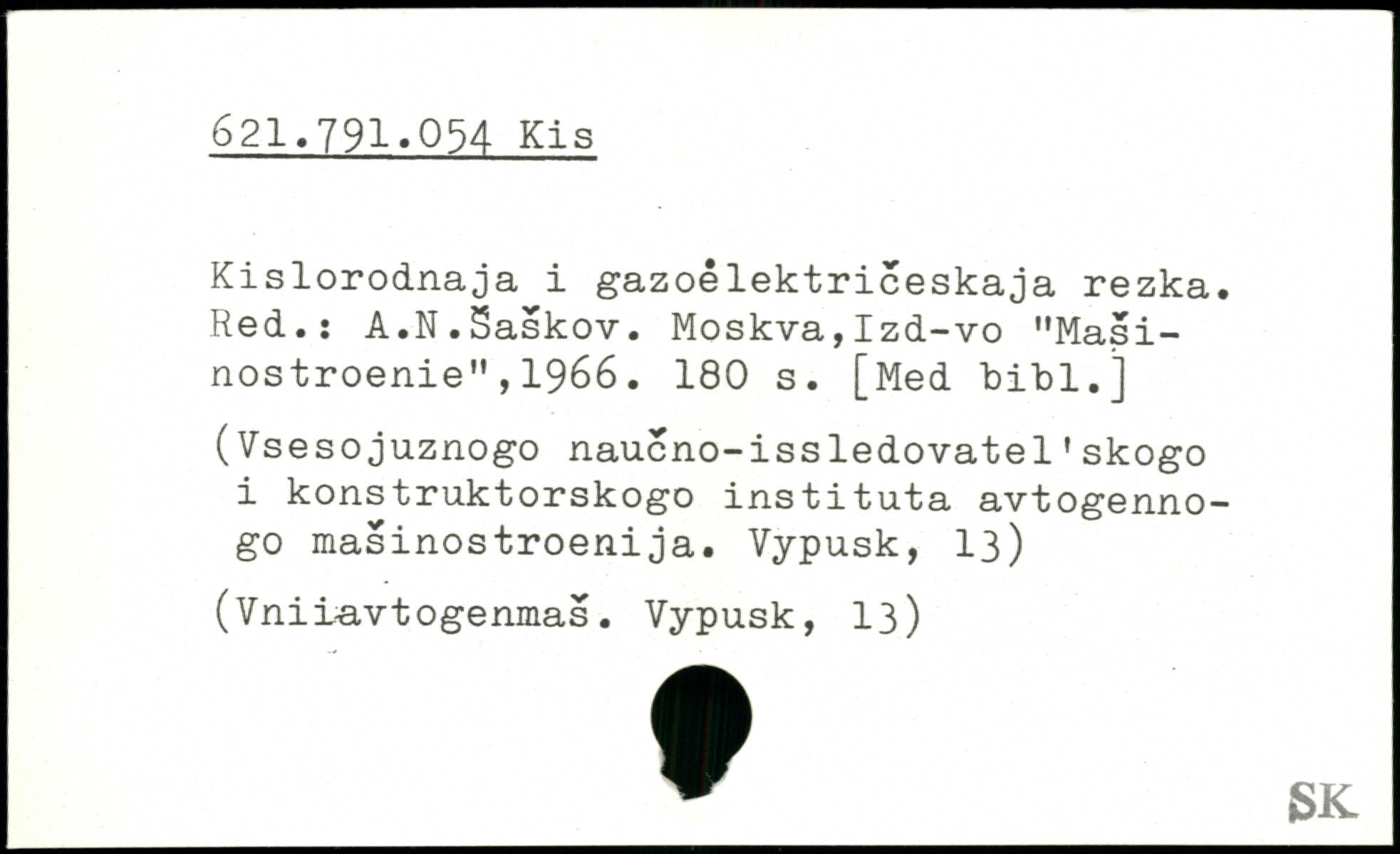 621.791.054 Kis

Kislorodnaja i gazoėlektričeskaja rezka. Red.: A.N.Šaškov. Moskva,Izd-vo "Mašinostroenie",1966. 180 s. [Med bibl.]

(Vsesojuznogo naučno-issledovatel'skogo i konstruktorskogo instituta avtogennogo mašinostroenija. Vypusk, 13)

(Vniiavtogenmaš. Vypusk, 13)

SK